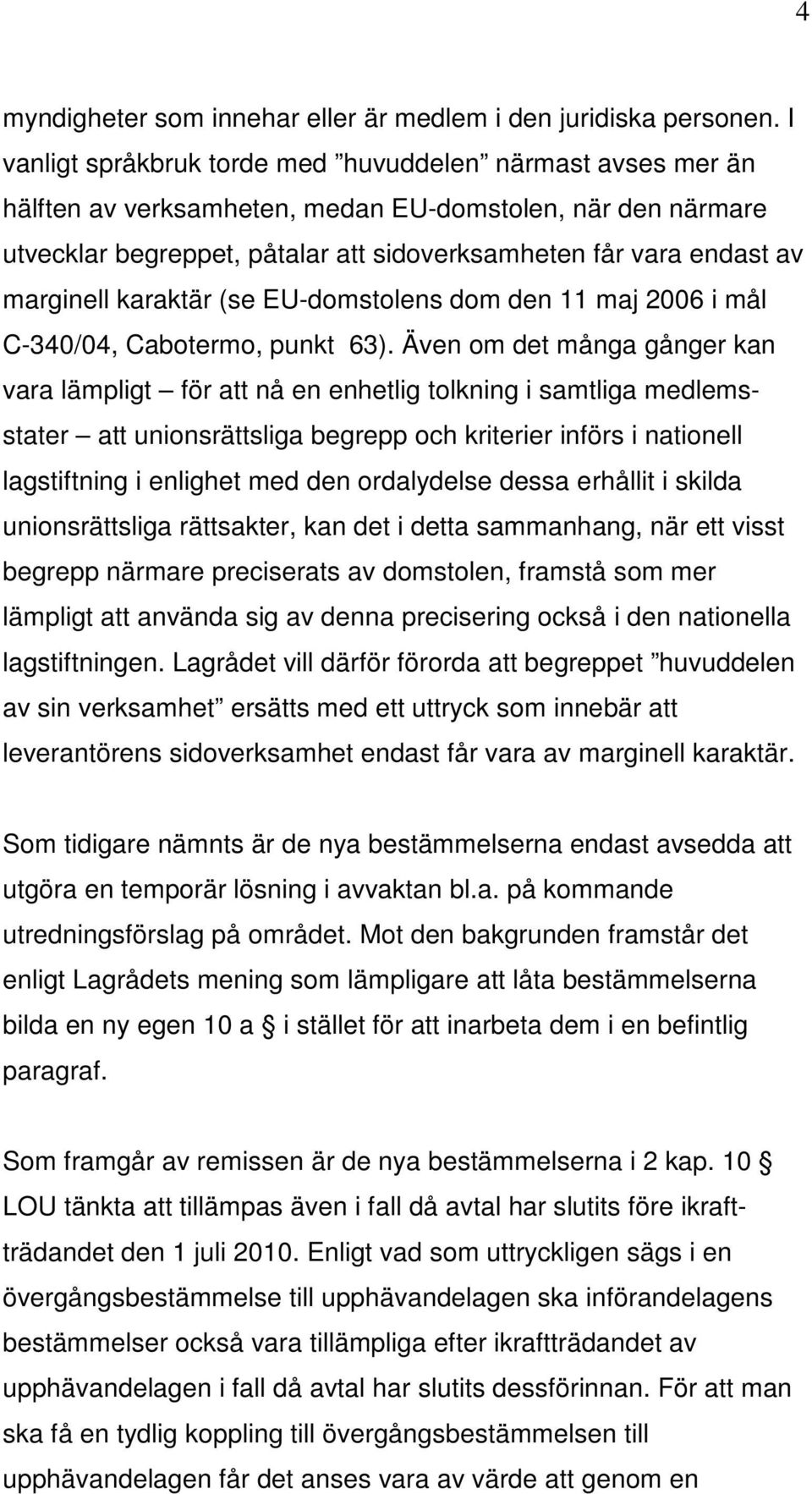 4

myndigheter som innehar eller är medlem i den juridiska personen. I vanligt språkbruk torde med ”huvuddelen” närmast avses mer än hälften av verksamheten, medan EU-domstolen, när den närmare utvecklar begreppet, påtalar att sidoverksamheten får vara endast av marginell karaktär (se EU-domstolens dom den 11 maj 2006 i mål C-340/04, Cabotermo, punkt 63). Även om det många gånger kan vara lämpligt – för att nå en enhetlig tolkning i samtliga medlemsstater – att unionsrättsliga begrepp och kriterier införs i nationell lagstiftning i enlighet med den ordalydelse dessa erhållit i skilda unionsrättsliga rättsakter, kan det i detta sammanhang, när ett visst begrepp närmare preciserats av domstolen, framstå som mer lämpligt att använda sig av denna precisering också i den nationella lagstiftningen. Lagrådet vill därför förorda att begreppet ”huvuddelen av sin verksamhet” ersätts med ett uttryck som innebär att leverantörens sidoverksamhet endast får vara av marginell karaktär.

Som tidigare nämnts är de nya bestämmelserna endast avsedda att utgöra en temporär lösning i avvaktan bl.a. på kommande utredningsförslag på området. Mot den bakgrunden framstår det enligt Lagrådets mening som lämpligare att låta bestämmelserna bilda en ny egen 10 a § i stället för att inarbeta dem i en befintlig paragraf.

Som framgår av remissen är de nya bestämmelserna i 2 kap. 10 § LOU tänkta att tillämpas även i fall då avtal har slutits före ikraftträdandet den 1 juli 2010. Enligt vad som uttryckligen sägs i en övergångsbestämmelse till upphävandelagen ska införandelagens bestämmelser också vara tillämpliga efter ikraftträdandet av upphävandelagen i fall då avtal har slutits dessförinnan. För att man ska få en tydlig koppling till övergångsbestämmelsen till upphävandelagen får det anses vara av värde att genom en